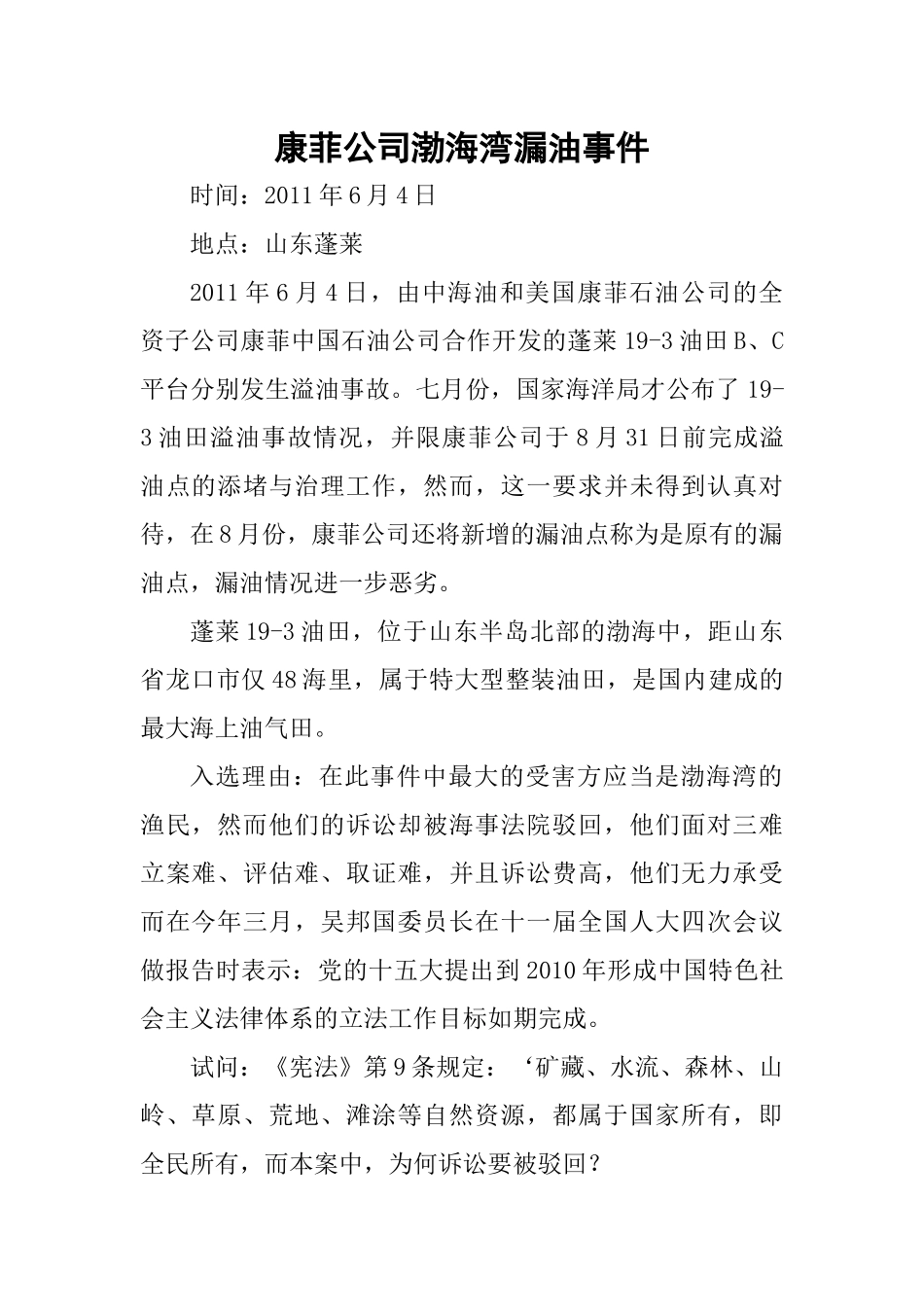 康菲公司渤海湾漏油事件

时间：2011年6月4日

地点：山东蓬莱

2011年6月4日，由中海油和美国康菲石油公司的全资子公司康菲中国石油公司合作开发的蓬莱19-3油田B、C平台分别发生溢油事故。七月份，国家海洋局才公布了19-3油田溢油事故情况，并限康菲公司于8月31日前完成溢油点的添堵与治理工作，然而，这一要求并未得到认真对待，在8月份，康菲公司还将新增的漏油点称为是原有的漏油点，漏油情况进一步恶劣。

蓬莱19-3油田，位于山东半岛北部的渤海中，距山东省龙口市仅48海里，属于特大型整装油田，是国内建成的最大海上油气田。

入选理由：在此事件中最大的受害方应当是渤海湾的渔民，然而他们的诉讼却被海事法院驳回，他们面对三难立案难、评估难、取证难，并且诉讼费高，他们无力承受而在今年三月，吴邦国委员长在十一届全国人大四次会议做报告时表示：党的十五大提出到2010年形成中国特色社会主义法律体系的立法工作目标如期完成。

试问：《宪法》第9条规定：‘矿藏、水流、森林、山岭、草原、荒地、滩涂等自然资源，都属于国家所有，即全民所有，而本案中，为何诉讼要被驳回？